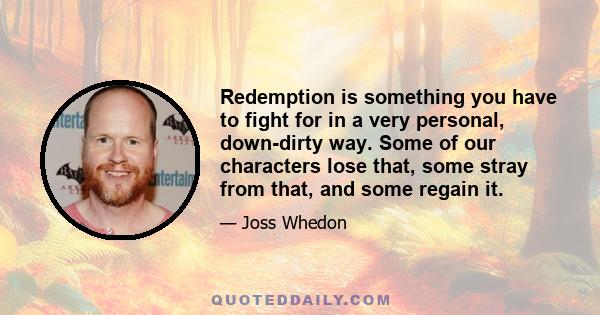 Redemption is something you have to fight for in a very personal, down-dirty way. Some of our characters lose that, some stray from that, and some regain it.

— Joss Whedon

QUOTEDDAILY.COM